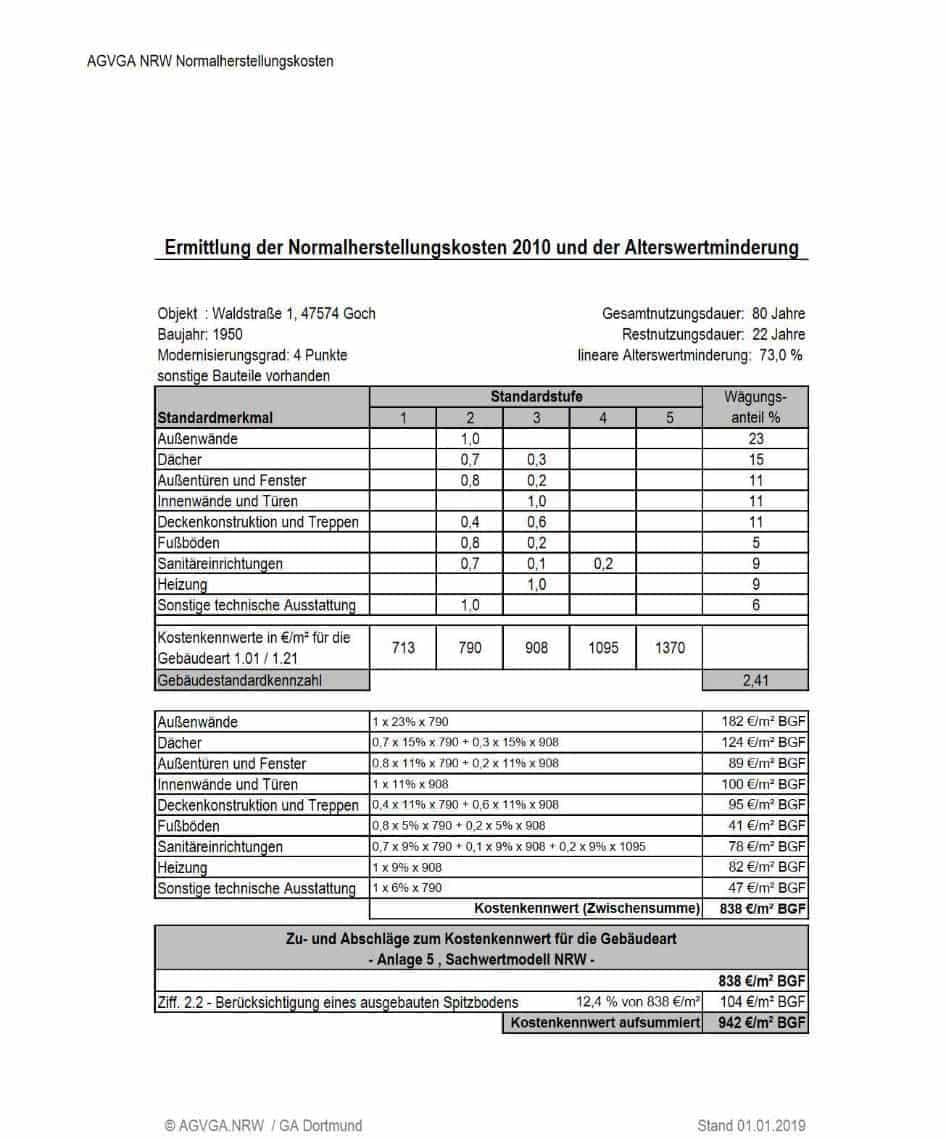 AGVGA NRW Normalherstellungskosten

Ermittlung der Normalherstellungskosten 2010 und der Alterswertminderung

Objekt : Waldstraße 1, 47574 Goch
Baujahr: 1950
Modernisierungsgrad: 4 Punkte
sonstige Bauteile vorhanden

Gesamtnutzungsdauer: 80 Jahre
Restnutzungsdauer: 22 Jahre
lineare Alterswertminderung: 73,0 %

| Standardmerkmal | Standardstufe 1 | 2 | 3 | 4 | 5 | Wägungsanteil % |
|---|---|---|---|---|---|---|
| Außenwände | | 1,0 | | | | 23 |
| Dächer | | 0,7 | 0,3 | | | 15 |
| Außentüren und Fenster | | 0,8 | 0,2 | | | 11 |
| Innenwände und Türen | | | 1,0 | | | 11 |
| Deckenkonstruktion und Treppen | | 0,4 | 0,6 | | | 11 |
| Fußböden | | 0,8 | 0,2 | | | 5 |
| Sanitäreinrichtungen | | 0,7 | 0,1 | 0,2 | | 9 |
| Heizung | | | 1,0 | | | 9 |
| Sonstige technische Ausstattung | | 1,0 | | | | 6 |
| Kostenkennwerte in €/m² für die Gebäudeart 1.01 / 1.21 | 713 | 790 | 908 | 1095 | 1370 | |
| Gebäudestandardkennzahl | | | | | | 2,41 |

| | | |
|---|---|---|
| Außenwände | 1 x 23% x 790 | 182 €/m² BGF |
| Dächer | 0,7 x 15% x 790 + 0,3 x 15% x 908 | 124 €/m² BGF |
| Außentüren und Fenster | 0,8 x 11% x 790 + 0,2 x 11% x 908 | 89 €/m² BGF |
| Innenwände und Türen | 1 x 11% x 908 | 100 €/m² BGF |
| Deckenkonstruktion und Treppen | 0,4 x 11% x 790 + 0,6 x 11% x 908 | 95 €/m² BGF |
| Fußböden | 0,8 x 5% x 790 + 0,2 x 5% x 908 | 41 €/m² BGF |
| Sanitäreinrichtungen | 0,7 x 9% x 790 + 0,1 x 9% x 908 + 0,2 x 9% x 1095 | 78 €/m² BGF |
| Heizung | 1 x 9% x 908 | 82 €/m² BGF |
| Sonstige technische Ausstattung | 1 x 6% x 790 | 47 €/m² BGF |
| | Kostenkennwert (Zwischensumme) | 838 €/m² BGF |

Zu- und Abschläge zum Kostenkennwert für die Gebäudeart
- Anlage 5 , Sachwertmodell NRW -

| | | |
|---|---|---|
| | | 838 €/m² BGF |
| Ziff. 2.2 - Berücksichtigung eines ausgebauten Spitzbodens | 12,4 % von 838 €/m² | 104 €/m² BGF |
| | Kostenkennwert aufsummiert | 942 €/m² BGF |

© AGVGA.NRW / GA Dortmund
Stand 01.01.2019